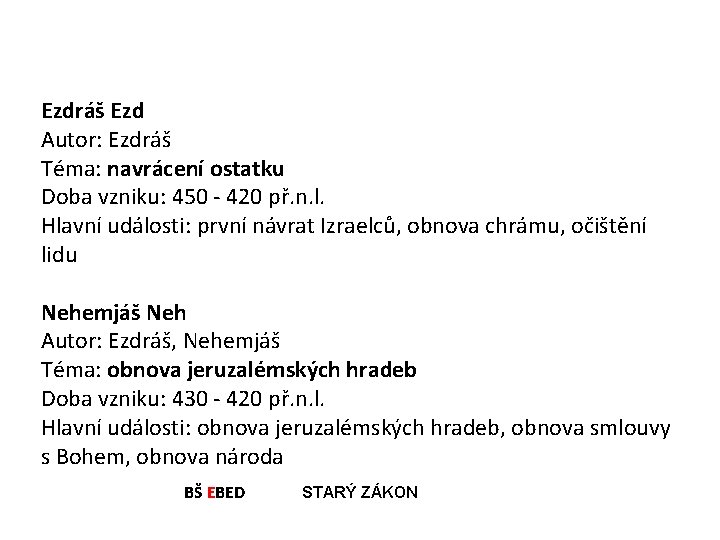 Ezdráš Ezd
Autor: Ezdráš
Téma: navrácení ostatku
Doba vzniku: 450 - 420 př.n.l.
Hlavní události: první návrat Izraelců, obnova chrámu, očištění lidu

Nehemjáš Neh
Autor: Ezdráš, Nehemjáš
Téma: obnova jeruzalémských hradeb
Doba vzniku: 430 - 420 př.n.l.
Hlavní události: obnova jeruzalémských hradeb, obnova smlouvy s Bohem, obnova národa

BŠ EBED STARÝ ZÁKON